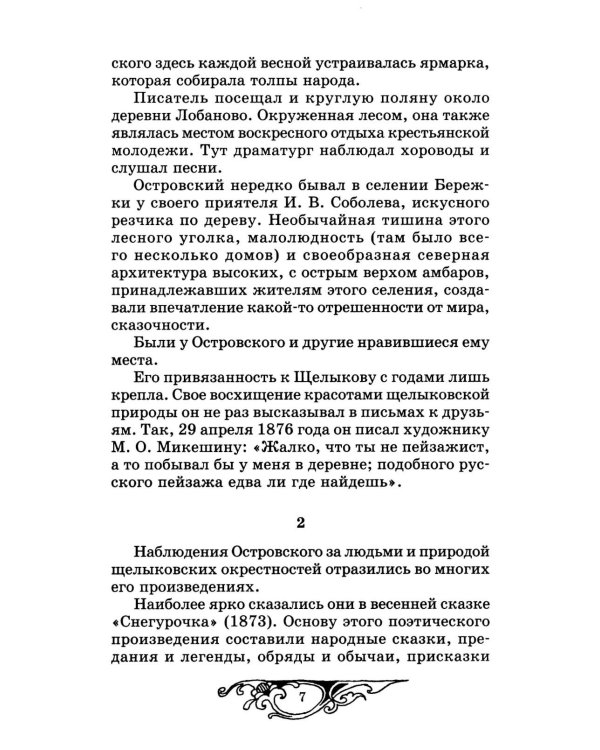 ского здесь каждой весной устраивалась ярмарка, которая собирала толпы народа.

Писатель посещал и круглую поляну около деревни Лобаново. Окруженная лесом, она также являлась местом воскресного отдыха крестьянской молодежи. Тут драматург наблюдал хороводы и слушал песни.

Островский нередко бывал в селении Бережки у своего приятеля И. В. Соболева, искусного резчика по дереву. Необычайная тишина этого лесного уголка, малолюдность (там было всего несколько домов) и своеобразная северная архитектура высоких, с острым верхом амбаров, принадлежавших жителям этого селения, создавали впечатление какой-то отрешенности от мира, сказочности.

Были у Островского и другие нравившиеся ему места.

Его привязанность к Щелыкову с годами лишь крепла. Свое восхищение красотами щелыковской природы он не раз высказывал в письмах к друзьям. Так, 29 апреля 1876 года он писал художнику М. О. Микешину: «Жалко, что ты не пейзажист, а то побывал бы у меня в деревне; подобного русского пейзажа едва ли где найдешь».

2

Наблюдения Островского за людьми и природой щелыковских окрестностей отразились во многих его произведениях.

Наиболее ярко сказались они в весенней сказке «Снегурочка» (1873). Основу этого поэтического произведения составили народные сказки, предания и легенды, обряды и обычаи, присказки

7